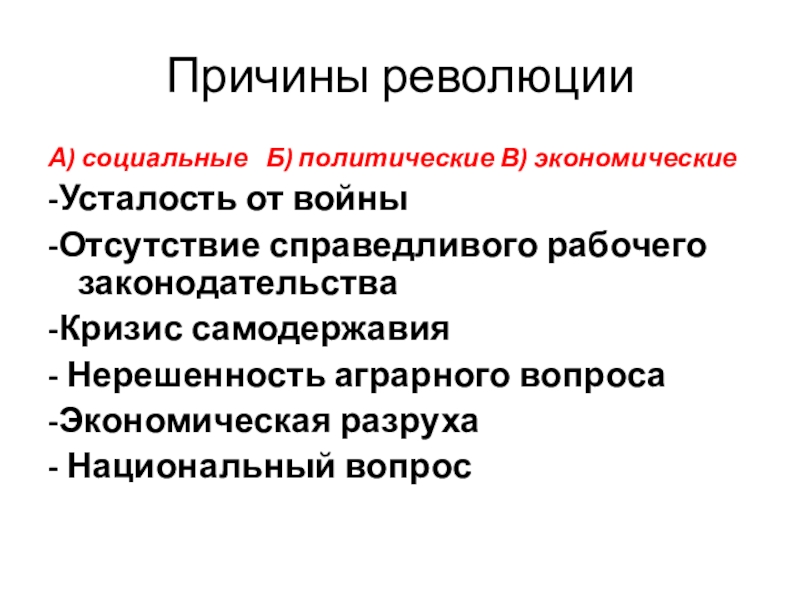 Причины революции

А) социальные Б) политические В) экономические

-Усталость от войны

-Отсутствие справедливого рабочего законодательства

-Кризис самодержавия

- Нерешенность аграрного вопроса

-Экономическая разруха

- Национальный вопрос